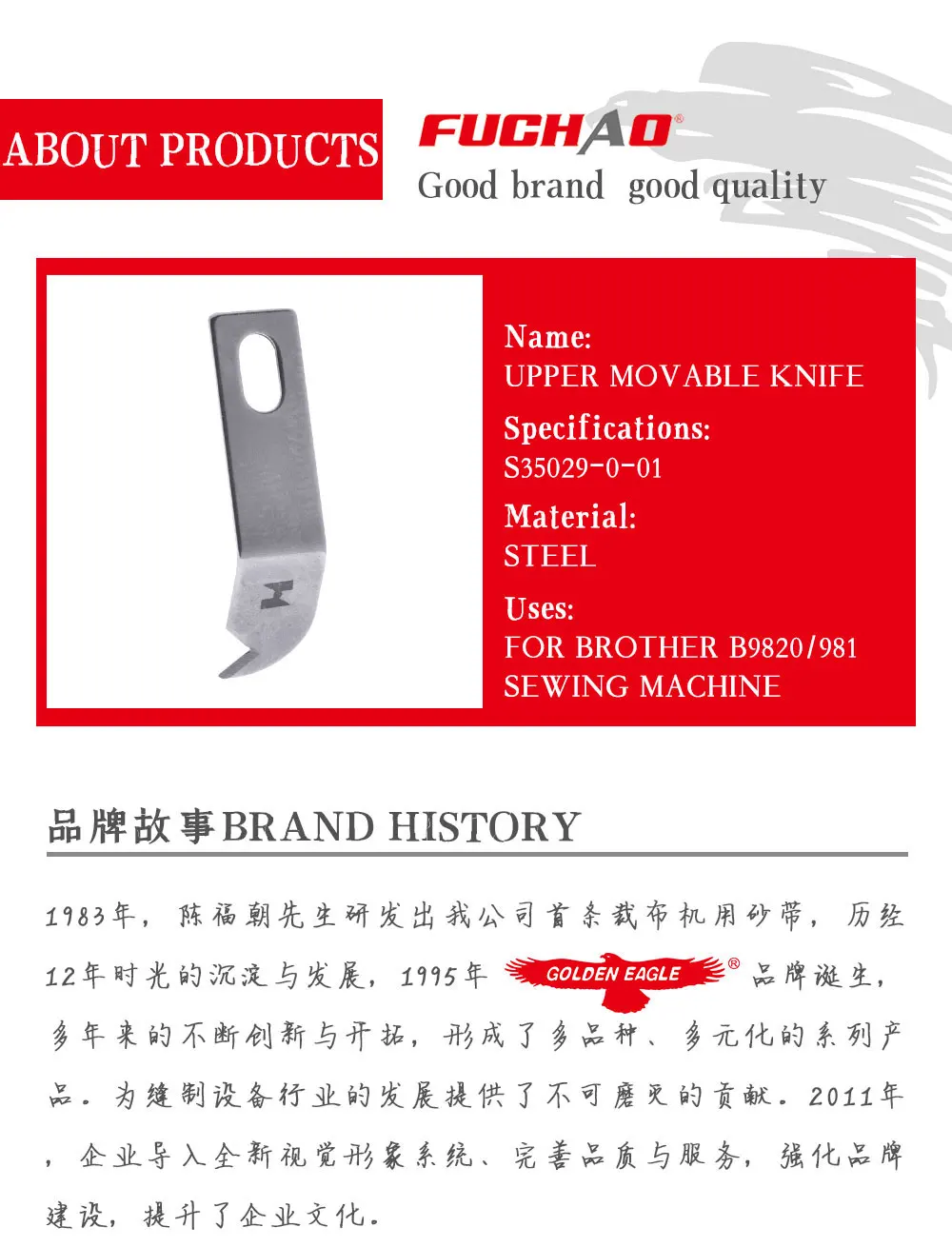 ABOUT PRODUCTS

FUCHAO®
Good brand good quality

Name:
UPPER MOVABLE KNIFE

Specifications:
S35029-0-01

Material:
STEEL

Uses:
FOR BROTHER B9820/981
SEWING MACHINE

品牌故事BRAND HISTORY

1983年，陈福朝先生研发出我公司首条裁布机用砂带，历经12年时光的沉淀与发展，1995年GOLDEN EAGLE®品牌诞生，多年来的不断创新与开拓，形成了多品种、多元化的系列产品。为缝制设备行业的发展提供了不可磨灭的贡献。2011年，企业导入全新视觉形象系统、完善品质与服务，强化品牌建设，提升了企业文化。